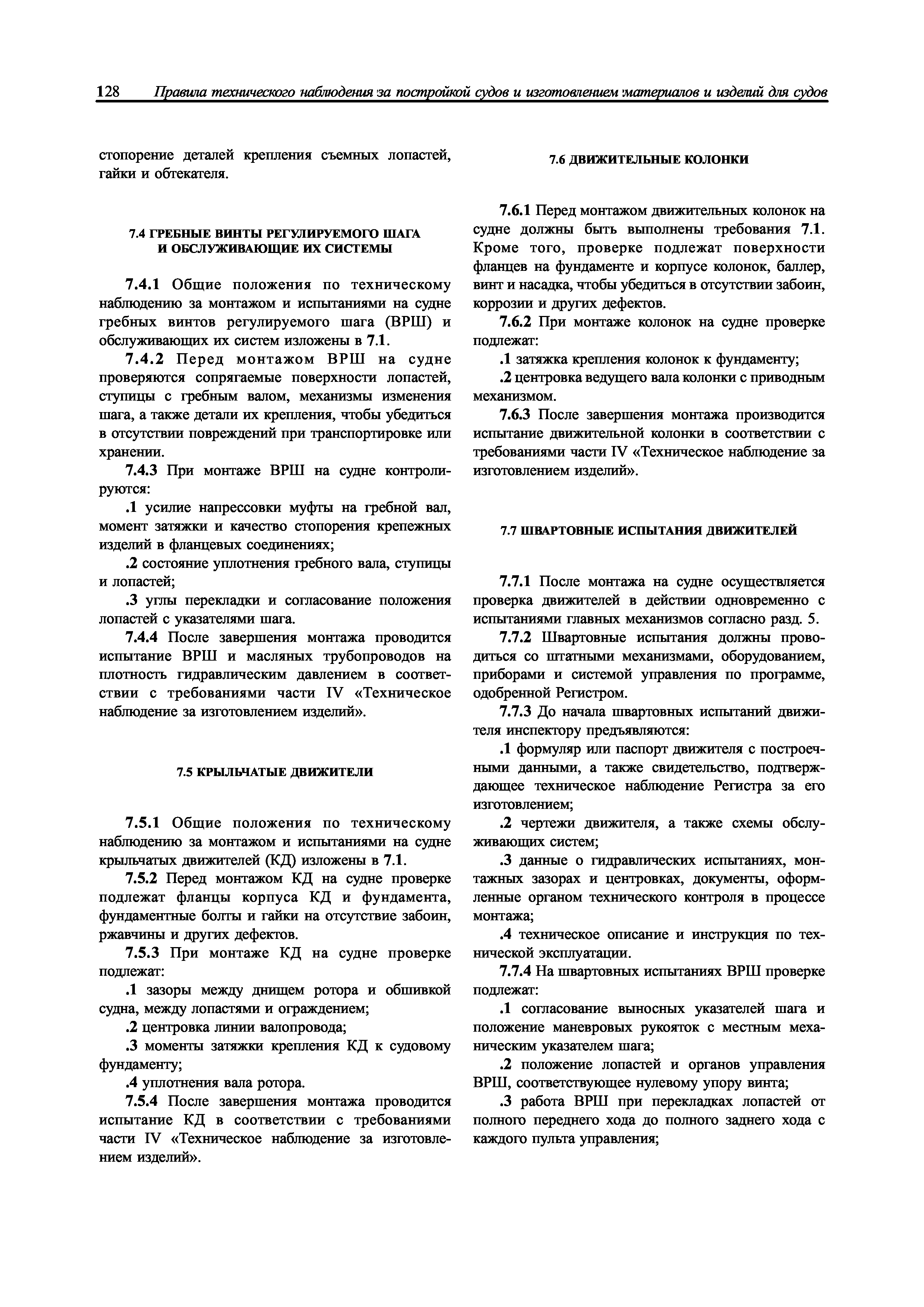 128 Правила технического наблюдения за постройкой судов и изготовлением материалов и изделий для судов

стопорение деталей крепления съемных лопастей, гайки и обтекателя.

7.4 ГРЕБНЫЕ ВИНТЫ РЕГУЛИРУЕМОГО ШАГА И ОБСЛУЖИВАЮЩИЕ ИХ СИСТЕМЫ

7.4.1 Общие положения по техническому наблюдению за монтажом и испытаниями на судне гребных винтов регулируемого шага (ВРШ) и обслуживающих их систем изложены в 7.1.

7.4.2 Перед монтажом ВРШ на судне проверяются сопрягаемые поверхности лопастей, ступицы с гребным валом, механизмы изменения шага, а также детали их крепления, чтобы убедиться в отсутствии повреждений при транспортировке или хранении.

7.4.3 При монтаже ВРШ на судне контролируются:

.1 усилие напрессовки муфты на гребной вал, момент затяжки и качество стопорения крепежных изделий в фланцевых соединениях;

.2 состояние уплотнения гребного вала, ступицы и лопастей;

.3 углы перекладки и согласование положения лопастей с указателями шага.

7.4.4 После завершения монтажа проводится испытание ВРШ и масляных трубопроводов на плотность гидравлическим давлением в соответствии с требованиями части IV «Техническое наблюдение за изготовлением изделий».

7.5 КРЫЛЬЧАТЫЕ ДВИЖИТЕЛИ

7.5.1 Общие положения по техническому наблюдению за монтажом и испытаниями на судне крыльчатых движителей (КД) изложены в 7.1.

7.5.2 Перед монтажом КД на судне проверке подлежат фланцы корпуса КД и фундамента, фундаментные болты и гайки на отсутствие забоин, ржавчины и других дефектов.

7.5.3 При монтаже КД на судне проверке подлежат:

.1 зазоры между днищем ротора и обшивкой судна, между лопастями и ограждением;

.2 центровка линии валопровода;

.3 моменты затяжки крепления КД к судовому фундаменту;

.4 уплотнения вала ротора.

7.5.4 После завершения монтажа проводится испытание КД в соответствии с требованиями части IV «Техническое наблюдение за изготовлением изделий».

7.6 ДВИЖИТЕЛЬНЫЕ КОЛОНКИ

7.6.1 Перед монтажом движительных колонок на судне должны быть выполнены требования 7.1. Кроме того, проверке подлежат поверхности фланцев на фундаменте и корпусе колонок, баллер, винт и насадка, чтобы убедиться в отсутствии забоин, коррозии и других дефектов.

7.6.2 При монтаже колонок на судне проверке подлежат:

.1 затяжка крепления колонок к фундаменту;

.2 центровка ведущего вала колонки с приводным механизмом.

7.6.3 После завершения монтажа производится испытание движительной колонки в соответствии с требованиями части IV «Техническое наблюдение за изготовлением изделий».

7.7 ШВАРТОВНЫЕ ИСПЫТАНИЯ ДВИЖИТЕЛЕЙ

7.7.1 После монтажа на судне осуществляется проверка движителей в действии одновременно с испытаниями главных механизмов согласно разд. 5.

7.7.2 Швартовные испытания должны проводиться со штатными механизмами, оборудованием, приборами и системой управления по программе, одобренной Регистром.

7.7.3 До начала швартовных испытаний движителя инспектору предъявляются:

.1 формуляр или паспорт движителя с построечными данными, а также свидетельство, подтверждающее техническое наблюдение Регистра за его изготовлением;

.2 чертежи движителя, а также схемы обслуживающих систем;

.3 данные о гидравлических испытаниях, монтажных зазорах и центровках, документы, оформленные органом технического контроля в процессе монтажа;

.4 техническое описание и инструкция по технической эксплуатации.

7.7.4 На швартовных испытаниях ВРШ проверке подлежат:

.1 согласование выносных указателей шага и положение маневровых рукояток с местным механическим указателем шага;

.2 положение лопастей и органов управления ВРШ, соответствующее нулевому упору винта;

.3 работа ВРШ при перекладках лопастей от полного переднего хода до полного заднего хода с каждого пульта управления;